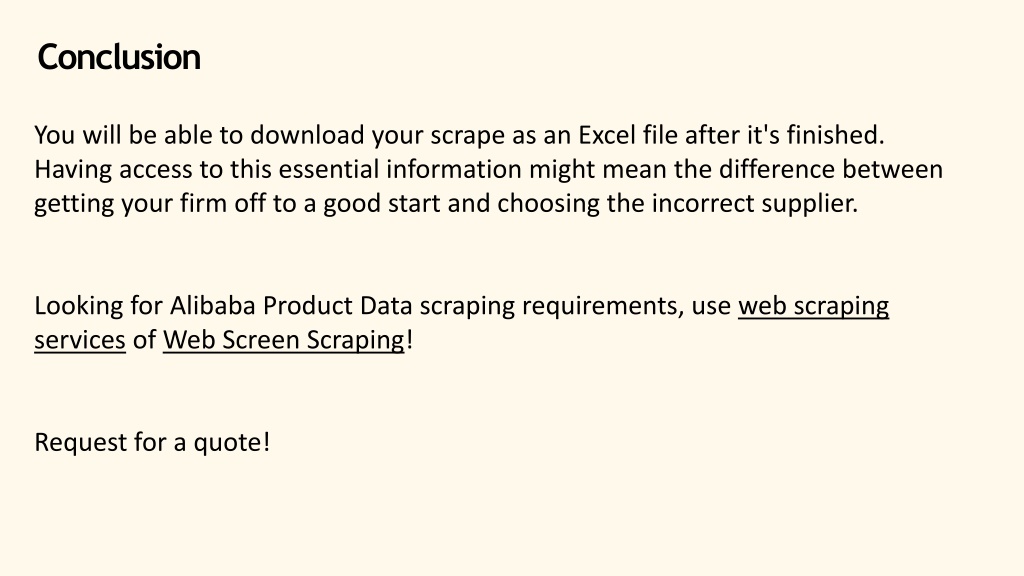 Conclusion

You will be able to download your scrape as an Excel file after it's finished. Having access to this essential information might mean the difference between getting your firm off to a good start and choosing the incorrect supplier.

Looking for Alibaba Product Data scraping requirements, use web scraping services of Web Screen Scraping!

Request for a quote!